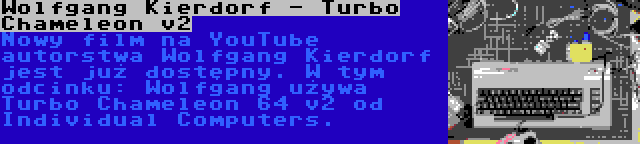 Wolfgang Kierdorf - Turbo Chameleon v2

Nowy film na YouTube autorstwa Wolfgang Kierdorf jest już dostępny. W tym odcinku: Wolfgang używa Turbo Chameleon 64 v2 od Individual Computers.